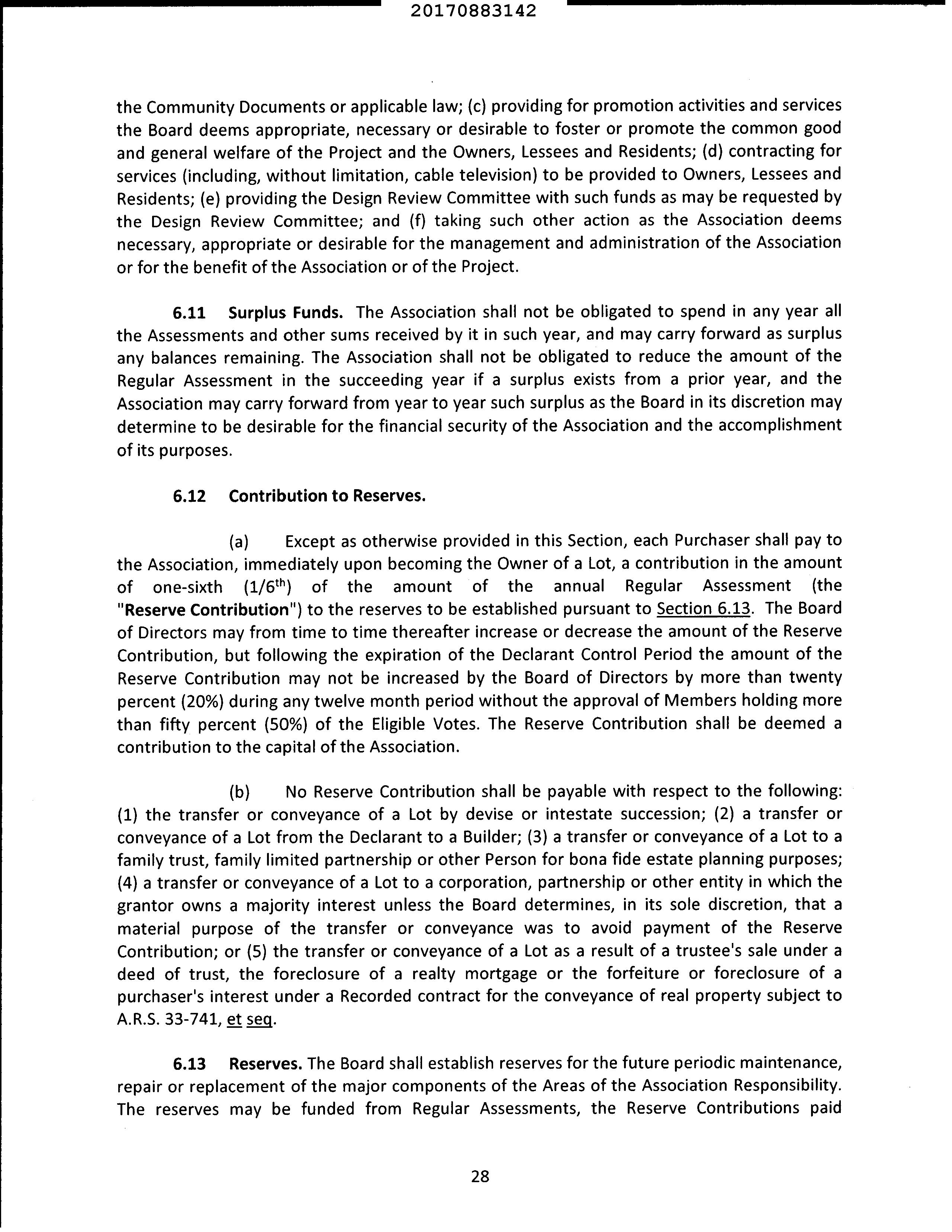 20170883142

the Community Documents or applicable law; (c) providing for promotion activities and services the Board deems appropriate, necessary or desirable to foster or promote the common good and general welfare of the Project and the Owners, Lessees and Residents; (d) contracting for services (including, without limitation, cable television) to be provided to Owners, Lessees and Residents; (e) providing the Design Review Committee with such funds as may be requested by the Design Review Committee; and (f) taking such other action as the Association deems necessary, appropriate or desirable for the management and administration of the Association or for the benefit of the Association or of the Project.

6.11 Surplus Funds. The Association shall not be obligated to spend in any year all the Assessments and other sums received by it in such year, and may carry forward as surplus any balances remaining. The Association shall not be obligated to reduce the amount of the Regular Assessment in the succeeding year if a surplus exists from a prior year, and the Association may carry forward from year to year such surplus as the Board in its discretion may determine to be desirable for the financial security of the Association and the accomplishment of its purposes.

6.12 Contribution to Reserves.

(a) Except as otherwise provided in this Section, each Purchaser shall pay to the Association, immediately upon becoming the Owner of a Lot, a contribution in the amount of one-sixth ($1/6^{th}$) of the amount of the annual Regular Assessment (the "Reserve Contribution") to the reserves to be established pursuant to Section 6.13. The Board of Directors may from time to time thereafter increase or decrease the amount of the Reserve Contribution, but following the expiration of the Declarant Control Period the amount of the Reserve Contribution may not be increased by the Board of Directors by more than twenty percent (20%) during any twelve month period without the approval of Members holding more than fifty percent (50%) of the Eligible Votes. The Reserve Contribution shall be deemed a contribution to the capital of the Association.

(b) No Reserve Contribution shall be payable with respect to the following: (1) the transfer or conveyance of a Lot by devise or intestate succession; (2) a transfer or conveyance of a Lot from the Declarant to a Builder; (3) a transfer or conveyance of a Lot to a family trust, family limited partnership or other Person for bona fide estate planning purposes; (4) a transfer or conveyance of a Lot to a corporation, partnership or other entity in which the grantor owns a majority interest unless the Board determines, in its sole discretion, that a material purpose of the transfer or conveyance was to avoid payment of the Reserve Contribution; or (5) the transfer or conveyance of a Lot as a result of a trustee's sale under a deed of trust, the foreclosure of a realty mortgage or the forfeiture or foreclosure of a purchaser's interest under a Recorded contract for the conveyance of real property subject to A.R.S. 33-741, et seq.

6.13 Reserves. The Board shall establish reserves for the future periodic maintenance, repair or replacement of the major components of the Areas of the Association Responsibility. The reserves may be funded from Regular Assessments, the Reserve Contributions paid

28